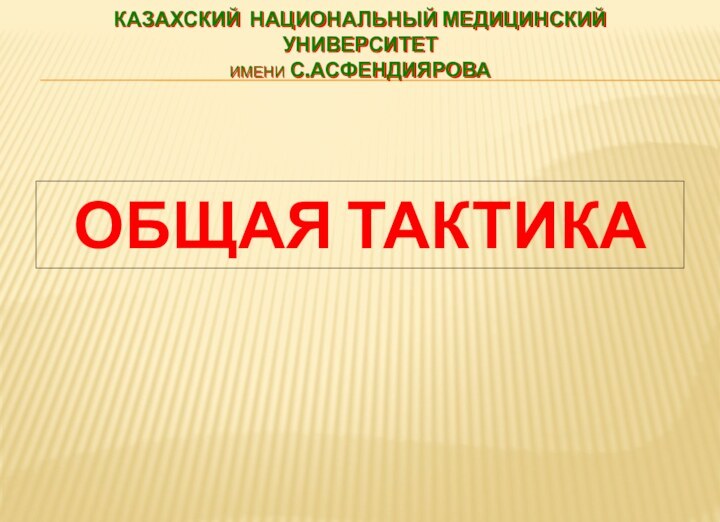 КАЗАХСКИЙ НАЦИОНАЛЬНЫЙ МЕДИЦИНСКИЙ УНИВЕРСИТЕТ
ИМЕНИ С.АСФЕНДИЯРОВА

ОБЩАЯ ТАКТИКА